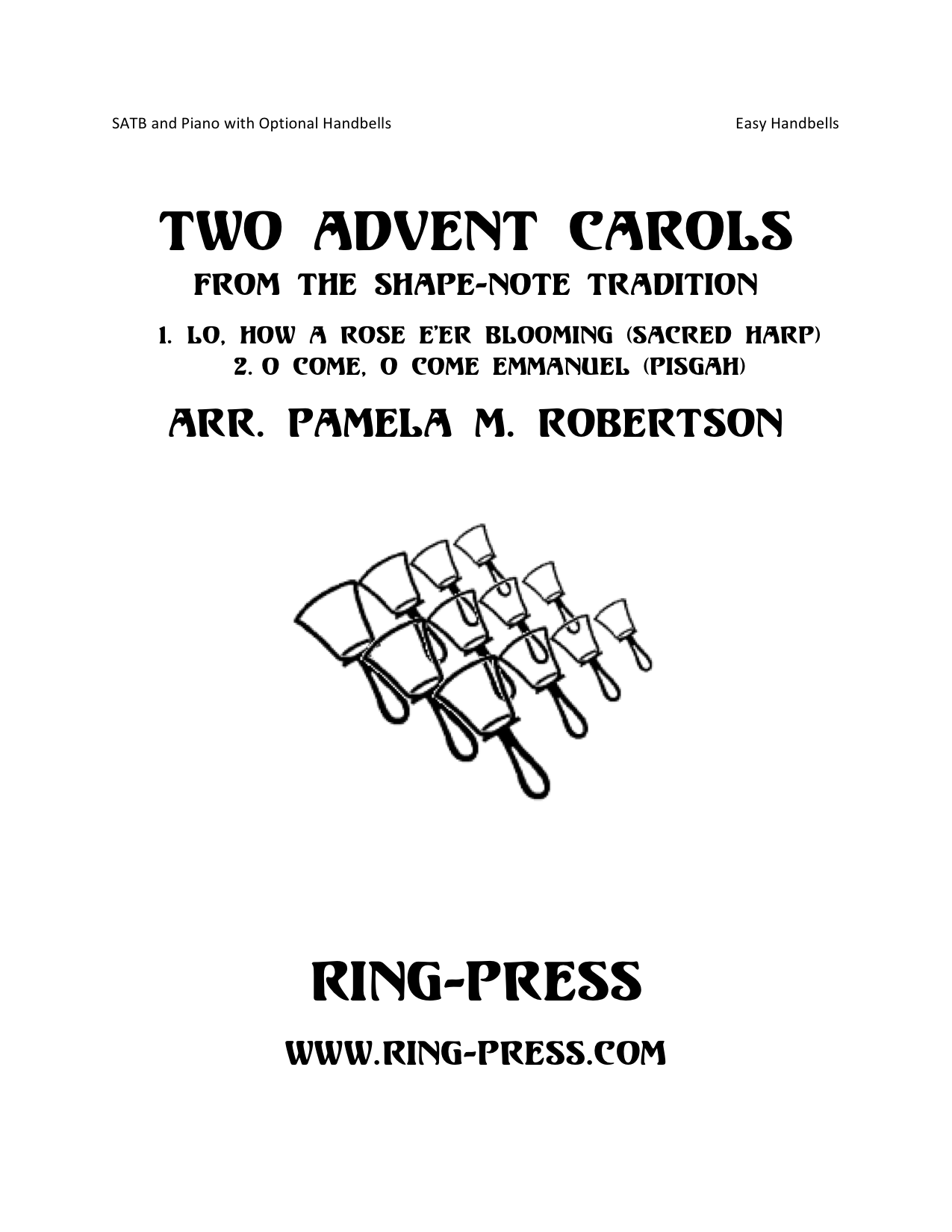 SATB and Piano with Optional Handbells

Easy Handbells

TWO ADVENT CAROLS

FROM THE SHAPE-NOTE TRADITION

1. LO, HOW A ROSE E'ER BLOOMING (SACRED HARP)
2. O COME, O COME EMMANUEL (PISGAH)

ARR. PAMELA M. ROBERTSON

RING-PRESS

WWW.RING-PRESS.COM